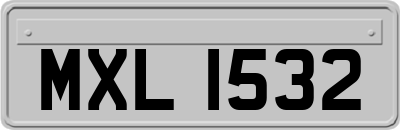 MXL 1532